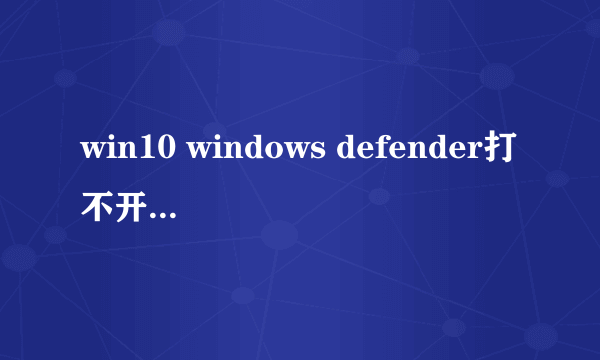 win10 windows defender打不开...